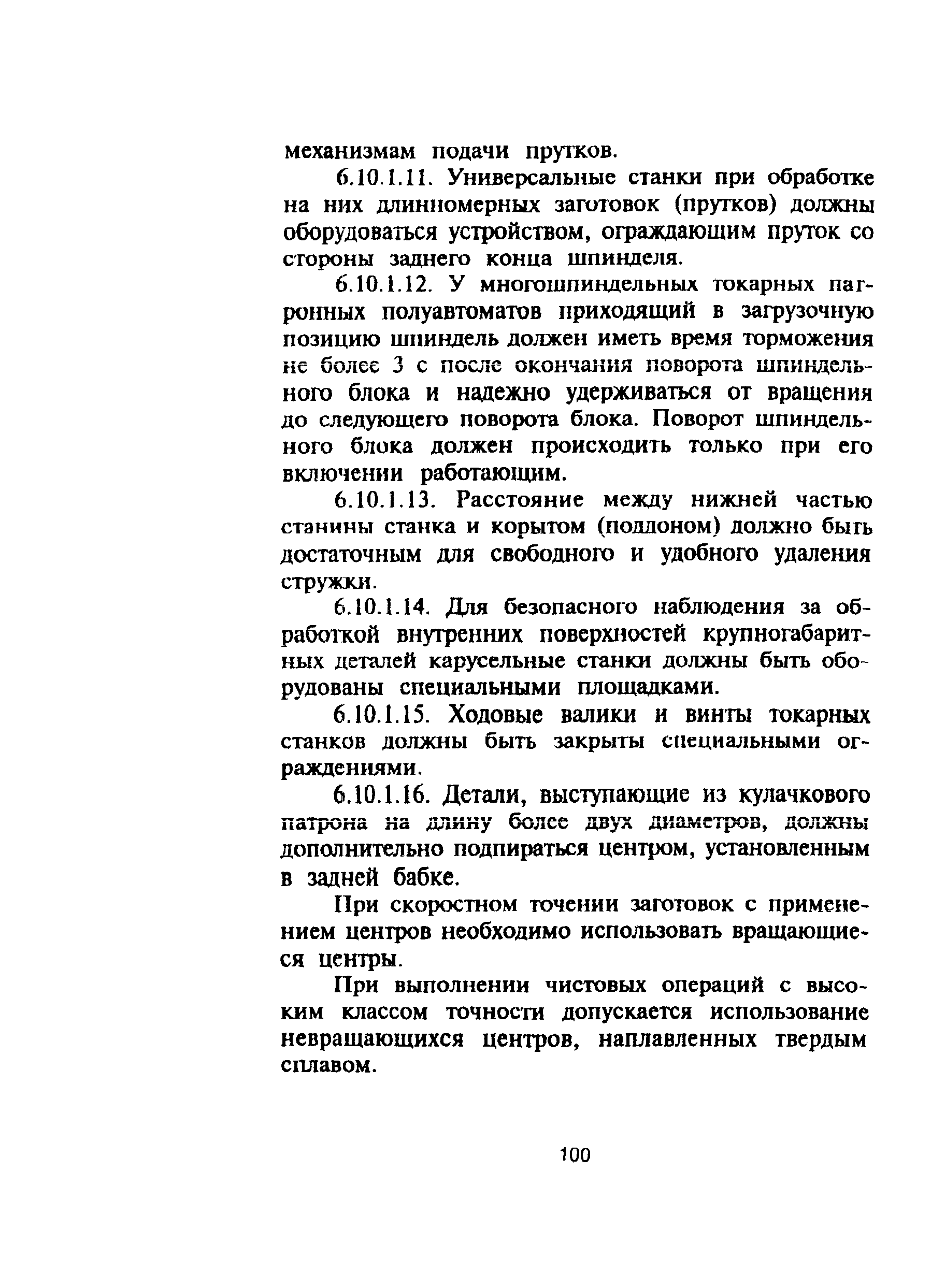 механизмам подачи прутков.

6.10.1.11. Универсальные станки при обработке на них длинномерных заготовок (прутков) должны оборудоваться устройством, ограждающим пруток со стороны заднего конца шпинделя.

6.10.1.12. У многошпиндельных токарных патронных полуавтоматов приходящий в загрузочную позицию шпиндель должен иметь время торможения не более 3 с после окончания поворота шпиндельного блока и надежно удерживаться от вращения до следующего поворота блока. Поворот шпиндельного блока должен происходить только при его включении работающим.

6.10.1.13. Расстояние между нижней частью станины станка и корытом (поддоном) должно быть достаточным для свободного и удобного удаления стружки.

6.10.1.14. Для безопасного наблюдения за обработкой внутренних поверхностей крупногабаритных деталей карусельные станки должны быть оборудованы специальными площадками.

6.10.1.15. Ходовые валики и винты токарных станков должны быть закрыты специальными ограждениями.

6.10.1.16. Детали, выступающие из кулачкового патрона на длину более двух диаметров, должны дополнительно подпираться центром, установленным в задней бабке.

При скоростном точении заготовок с применением центров необходимо использовать вращающиеся центры.

При выполнении чистовых операций с высоким классом точности допускается использование невращающихся центров, наплавленных твердым сплавом.

100